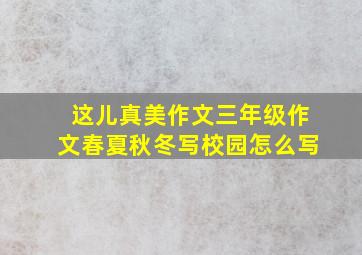 这儿真美作文三年级作文春夏秋冬写校园怎么写